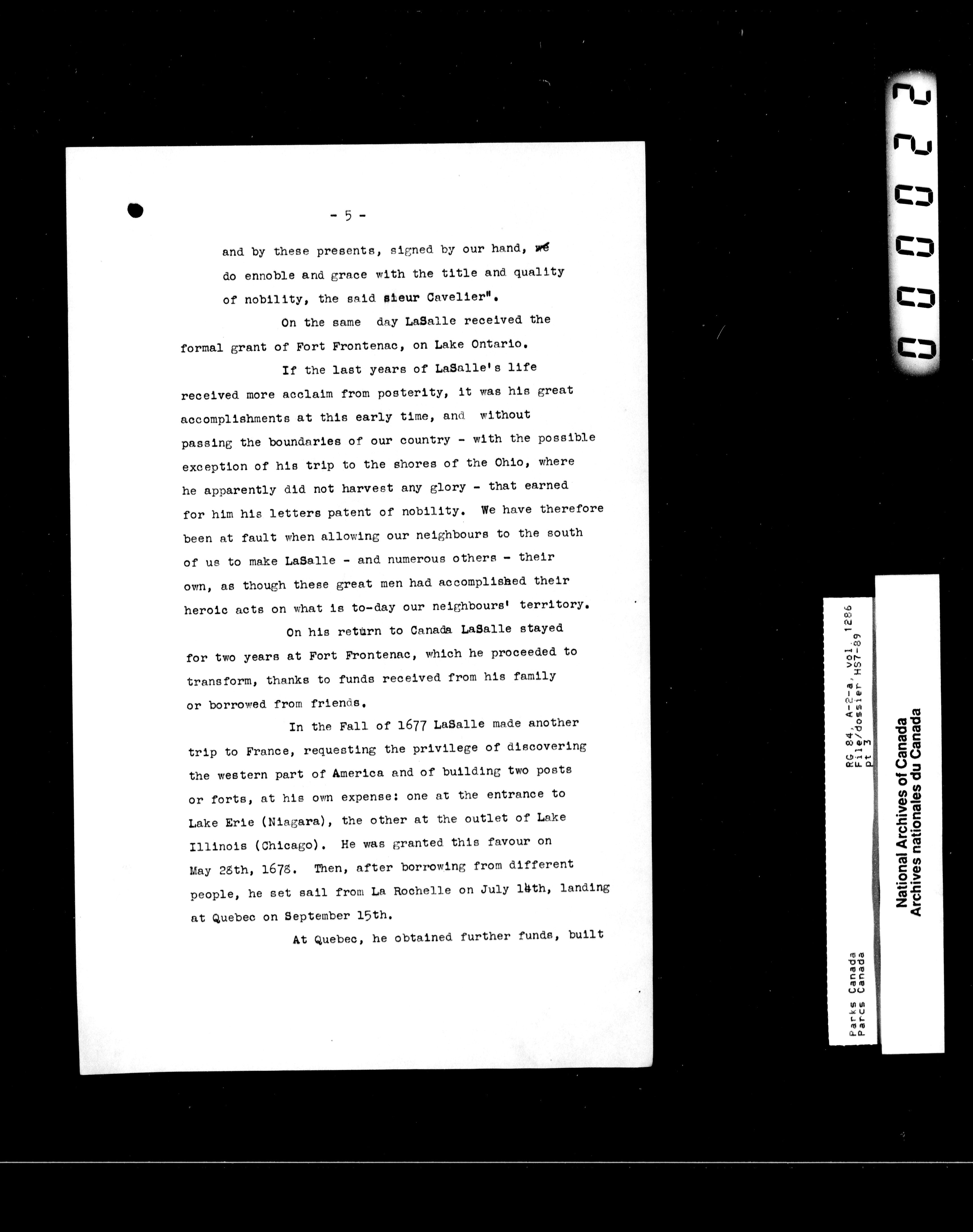 - 5 -

and by these presents, signed by our hand, we do ennoble and grace with the title and quality of nobility, the said sieur Cavelier".

On the same day LaSalle received the formal grant of Fort Frontenac, on Lake Ontario.

If the last years of LaSalle's life received more acclaim from posterity, it was his great accomplishments at this early time, and without passing the boundaries of our country - with the possible exception of his trip to the shores of the Ohio, where he apparently did not harvest any glory - that earned for him his letters patent of nobility. We have therefore been at fault when allowing our neighbours to the south of us to make LaSalle - and numerous others - their own, as though these great men had accomplished their heroic acts on what is to-day our neighbours' territory.

On his return to Canada LaSalle stayed for two years at Fort Frontenac, which he proceeded to transform, thanks to funds received from his family or borrowed from friends.

In the Fall of 1677 LaSalle made another trip to France, requesting the privilege of discovering the western part of America and of building two posts or forts, at his own expense: one at the entrance to Lake Erie (Niagara), the other at the outlet of Lake Illinois (Chicago). He was granted this favour on May 28th, 1678. Then, after borrowing from different people, he set sail from La Rochelle on July 14th, landing at Quebec on September 15th.

At Quebec, he obtained further funds, built

000022

RG 84, A-2-a, vol. 1286
File/dossier HS7-89
pt 3

Parks Canada
Parcs Canada

National Archives of Canada
Archives nationales du Canada